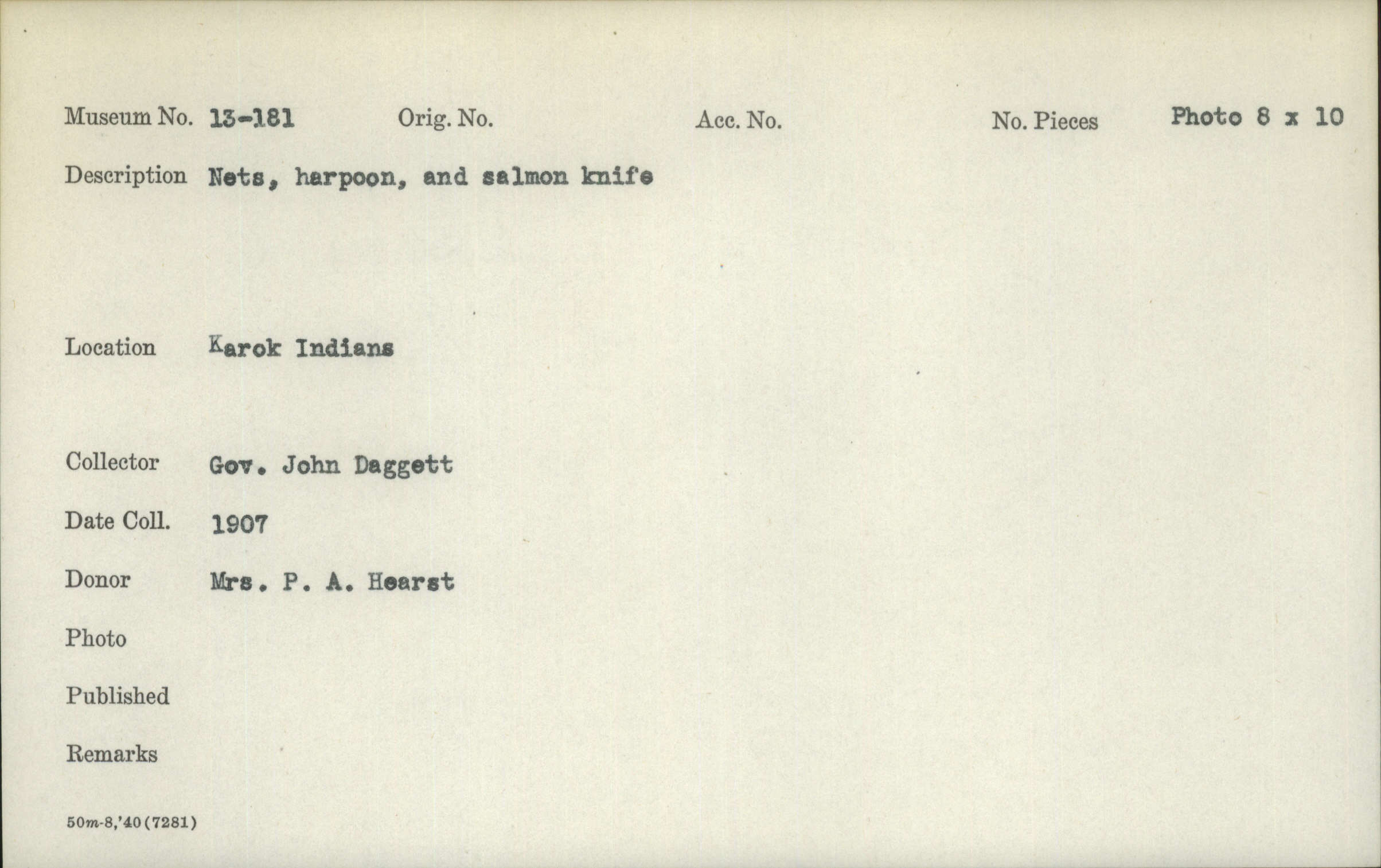 Museum No. 13-181 Orig. No. Acc. No. No. Pieces Photo 8 x 10

Description Nets, harpoon, and salmon knife

Location Karok Indians

Collector Gov. John Daggett

Date Coll. 1907

Donor Mrs. P. A. Hearst

Photo

Published

Remarks

50m-8,'40 (7281)